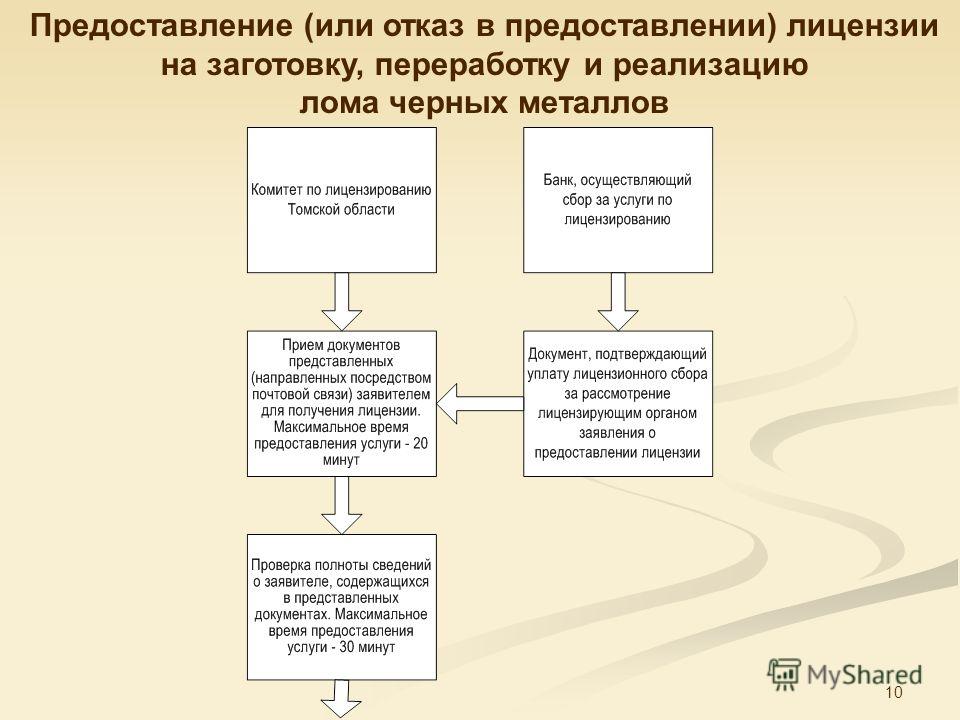 Предоставление (или отказ в предоставлении) лицензии на заготовку, переработку и реализацию лома черных металлов

Комитет по лицензированию Томской области

Банк, осуществляющий сбор за услуги по лицензированию

Прием документов представленных (направленных посредством почтовой связи) заявителем для получения лицензии. Максимальное время предоставления услуги - 20 минут

Документ, подтверждающий уплату лицензионного сбора за рассмотрение лицензирующим органом заявления о предоставлении лицензии

Проверка полноты сведений о заявителе, содержащихся в представленных документах. Максимальное время предоставления услуги - 30 минут

MyShared

10